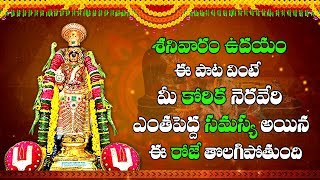 శనివారం ఉదయం
ఈ పాట వింటే
మీ కోరిక నెరవేరి
ఎంతపెద్ద సమస్య అయిన
ఈ రోజే తొలగిపోతుంది